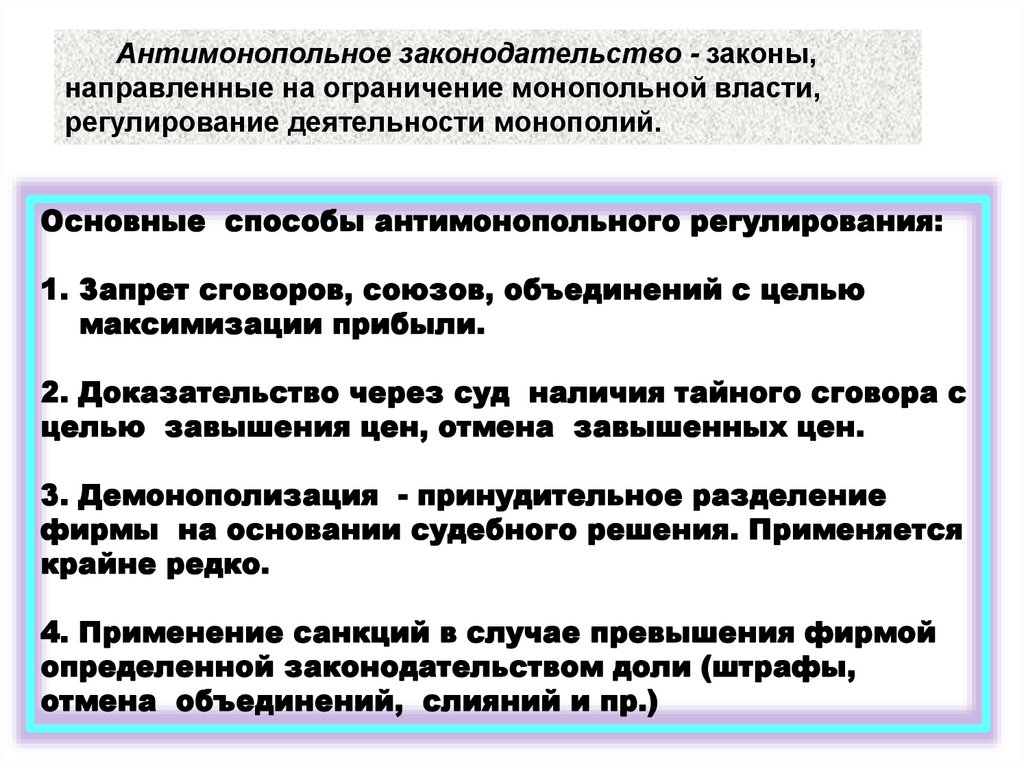 Антимонопольное законодательство - законы, направленные на ограничение монопольной власти, регулирование деятельности монополий.

Основные способы антимонопольного регулирования:

1. Запрет сговоров, союзов, объединений с целью максимизации прибыли.

2. Доказательство через суд наличия тайного сговора с целью завышения цен, отмена завышенных цен.

3. Демонополизация - принудительное разделение фирмы на основании судебного решения. Применяется крайне редко.

4. Применение санкций в случае превышения фирмой определенной законодательством доли (штрафы, отмена объединений, слияний и пр.)